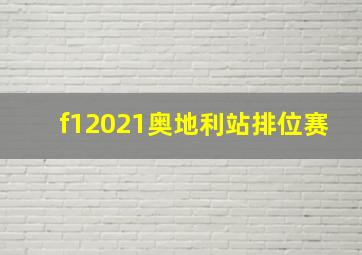 f12021奥地利站排位赛